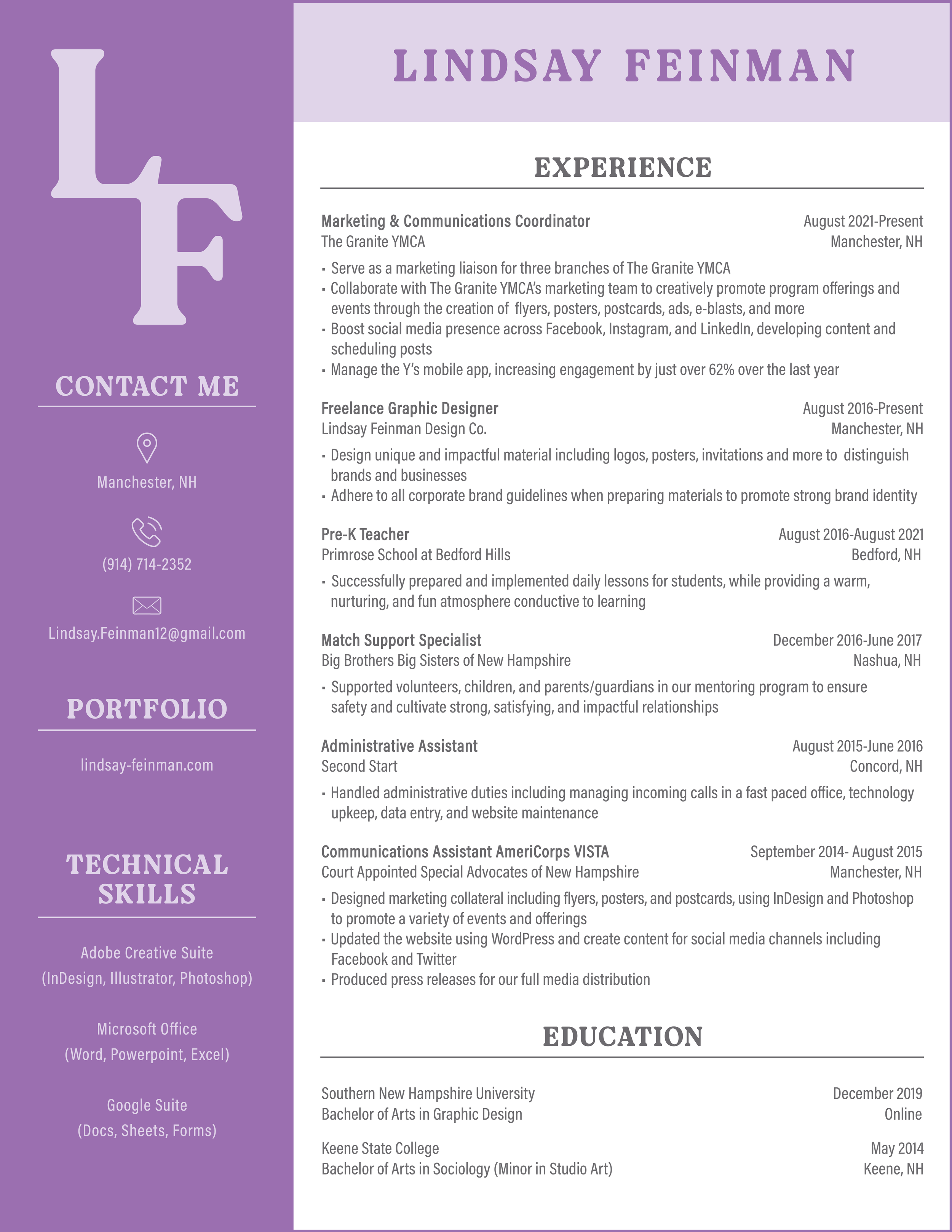 LF

CONTACT ME

Manchester, NH

(914) 714-2352

Lindsay.Feinman12@gmail.com

PORTFOLIO

lindsay-feinman.com

TECHNICAL SKILLS

Adobe Creative Suite
(InDesign, Illustrator, Photoshop)

Microsoft Office
(Word, Powerpoint, Excel)

Google Suite
(Docs, Sheets, Forms)

LINDSAY FEINMAN

EXPERIENCE

Marketing & Communications Coordinator
August 2021-Present
The Granite YMCA
Manchester, NH

• Serve as a marketing liaison for three branches of The Granite YMCA
• Collaborate with The Granite YMCA's marketing team to creatively promote program offerings and events through the creation of flyers, posters, postcards, ads, e-blasts, and more
• Boost social media presence across Facebook, Instagram, and LinkedIn, developing content and scheduling posts
• Manage the Y's mobile app, increasing engagement by just over 62% over the last year

Freelance Graphic Designer
August 2016-Present
Lindsay Feinman Design Co.
Manchester, NH

• Design unique and impactful material including logos, posters, invitations and more to distinguish brands and businesses
• Adhere to all corporate brand guidelines when preparing materials to promote strong brand identity

Pre-K Teacher
August 2016-August 2021
Primrose School at Bedford Hills
Bedford, NH

• Successfully prepared and implemented daily lessons for students, while providing a warm, nurturing, and fun atmosphere conductive to learning

Match Support Specialist
December 2016-June 2017
Big Brothers Big Sisters of New Hampshire
Nashua, NH

• Supported volunteers, children, and parents/guardians in our mentoring program to ensure safety and cultivate strong, satisfying, and impactful relationships

Administrative Assistant
August 2015-June 2016
Second Start
Concord, NH

• Handled administrative duties including managing incoming calls in a fast paced office, technology upkeep, data entry, and website maintenance

Communications Assistant AmeriCorps VISTA
September 2014- August 2015
Court Appointed Special Advocates of New Hampshire
Manchester, NH

• Designed marketing collateral including flyers, posters, and postcards, using InDesign and Photoshop to promote a variety of events and offerings
• Updated the website using WordPress and create content for social media channels including Facebook and Twitter
• Produced press releases for our full media distribution

EDUCATION

Southern New Hampshire University
December 2019
Bachelor of Arts in Graphic Design
Online

Keene State College
May 2014
Bachelor of Arts in Sociology (Minor in Studio Art)
Keene, NH